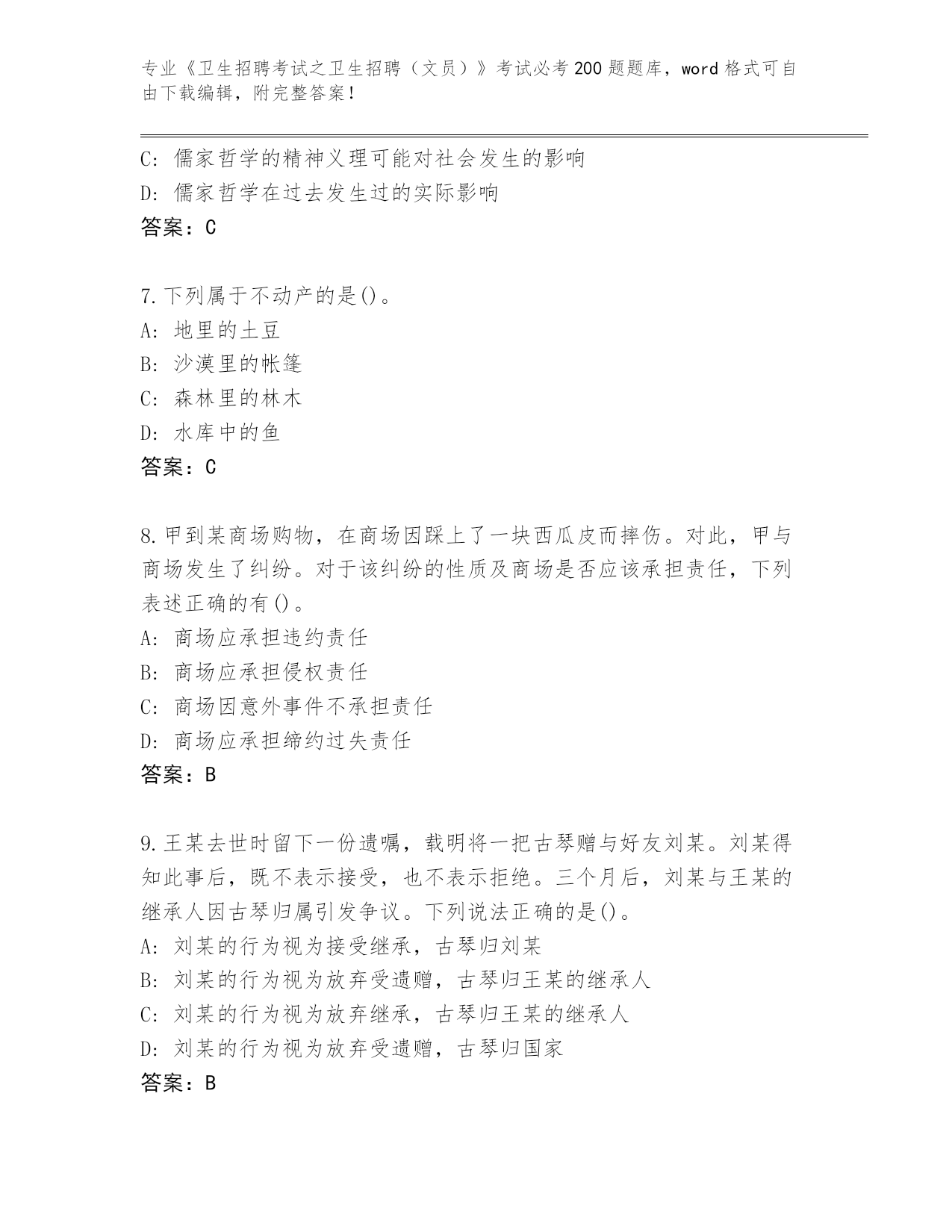 专业《卫生招聘考试之卫生招聘（文员）》考试必考200题题库，word格式可自由下载编辑，附完整答案！

C：儒家哲学的精神义理可能对社会发生的影响
D：儒家哲学在过去发生过的实际影响
答案：C

7.下列属于不动产的是()。
A：地里的土豆
B：沙漠里的帐篷
C：森林里的林木
D：水库中的鱼
答案：C

8.甲到某商场购物，在商场因踩上了一块西瓜皮而摔伤。对此，甲与商场发生了纠纷。对于该纠纷的性质及商场是否应该承担责任，下列表述正确的有()。
A：商场应承担违约责任
B：商场应承担侵权责任
C：商场因意外事件不承担责任
D：商场应承担缔约过失责任
答案：B

9.王某去世时留下一份遗嘱，载明将一把古琴赠与好友刘某。刘某得知此事后，既不表示接受，也不表示拒绝。三个月后，刘某与王某的继承人因古琴归属引发争议。下列说法正确的是()。
A：刘某的行为视为接受继承，古琴归刘某
B：刘某的行为视为放弃受遗赠，古琴归王某的继承人
C：刘某的行为视为放弃继承，古琴归王某的继承人
D：刘某的行为视为放弃受遗赠，古琴归国家
答案：B